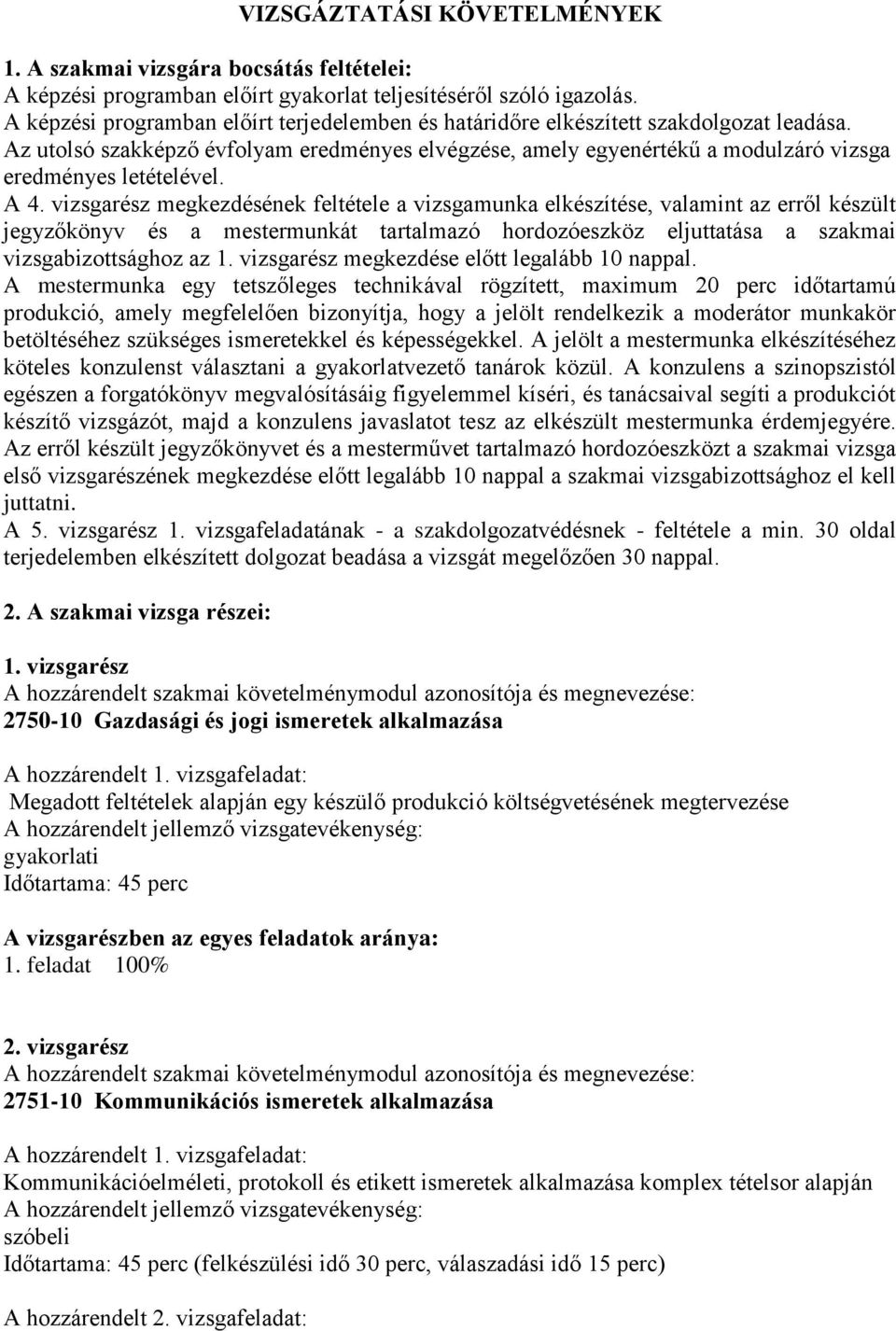 VIZSGÁZTATÁSI KÖVETELMÉNYEK

1. A szakmai vizsgára bocsátás feltételei:
A képzési programban előírt gyakorlat teljesítéséről szóló igazolás.
A képzési programban előírt terjedelemben és határidőre elkészített szakdolgozat leadása.
Az utolsó szakképző évfolyam eredményes elvégzése, amely egyenértékű a modulzáró vizsga eredményes letételével.
A 4. vizsgarész megkezdésének feltétele a vizsgamunka elkészítése, valamint az erről készült jegyzőkönyv és a mestermunkát tartalmazó hordozóeszköz eljuttatása a szakmai vizsgabizottsághoz az 1. vizsgarész megkezdése előtt legalább 10 nappal.
A mestermunka egy tetszőleges technikával rögzített, maximum 20 perc időtartamú produkció, amely megfelelően bizonyítja, hogy a jelölt rendelkezik a moderátor munkakör betöltéséhez szükséges ismeretekkel és képességekkel. A jelölt a mestermunka elkészítéséhez köteles konzulenst választani a gyakorlatvezető tanárok közül. A konzulens a szinopszistól egészen a forgatókönyv megvalósításáig figyelemmel kíséri, és tanácsaival segíti a produkciót készítő vizsgázót, majd a konzulens javaslatot tesz az elkészült mestermunka érdemjegyére. Az erről készült jegyzőkönyvet és a mesterművet tartalmazó hordozóeszközt a szakmai vizsga első vizsgarészének megkezdése előtt legalább 10 nappal a szakmai vizsgabizottsághoz el kell juttatni.
A 5. vizsgarész 1. vizsgafeladatának - a szakdolgozatvédésnek - feltétele a min. 30 oldal terjedelemben elkészített dolgozat beadása a vizsgát megelőzően 30 nappal.

2. A szakmai vizsga részei:

1. vizsgarész
A hozzárendelt szakmai követelménymodul azonosítója és megnevezése:
2750-10 Gazdasági és jogi ismeretek alkalmazása

A hozzárendelt 1. vizsgafeladat:
Megadott feltételek alapján egy készülő produkció költségvetésének megtervezése
A hozzárendelt jellemző vizsgatevékenység:
gyakorlati
Időtartama: 45 perc

A vizsgarészben az egyes feladatok aránya:
1. feladat 100%

2. vizsgarész
A hozzárendelt szakmai követelménymodul azonosítója és megnevezése:
2751-10 Kommunikációs ismeretek alkalmazása

A hozzárendelt 1. vizsgafeladat:
Kommunikációelméleti, protokoll és etikett ismeretek alkalmazása komplex tételsor alapján
A hozzárendelt jellemző vizsgatevékenység:
szóbeli
Időtartama: 45 perc (felkészülési idő 30 perc, válaszadási idő 15 perc)

A hozzárendelt 2. vizsgafeladat: